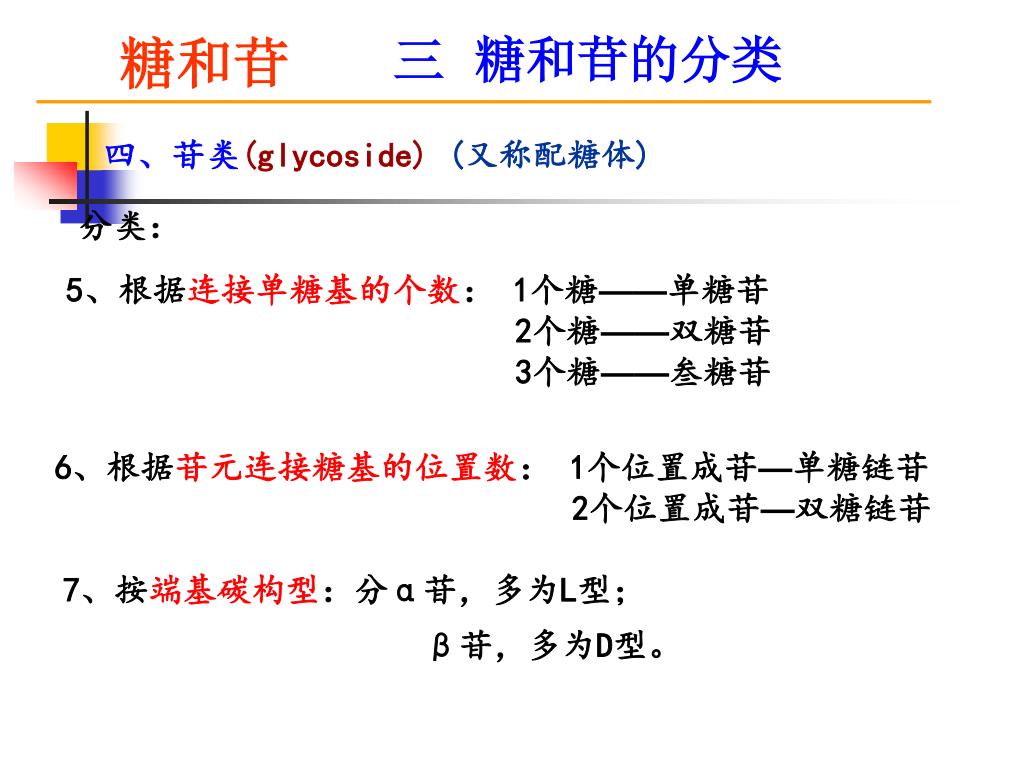 糖和苷　　三 糖和苷的分类

四、苷类(glycoside) (又称配糖体)

分类：

5、根据连接单糖基的个数：　1个糖——单糖苷
2个糖——双糖苷
3个糖——叁糖苷

6、根据苷元连接糖基的位置数：　1个位置成苷—单糖链苷
2个位置成苷—双糖链苷

7、按端基碳构型：分α苷，多为L型；
β苷，多为D型。